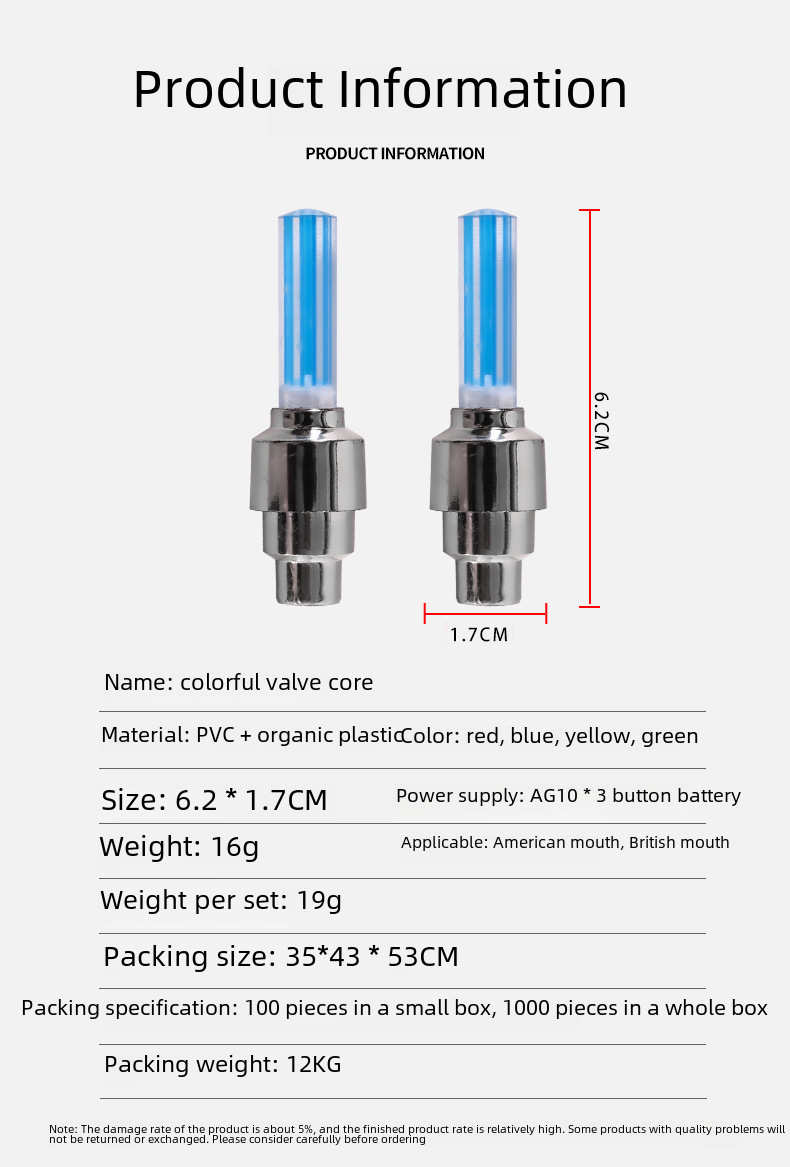 Product Information

PRODUCT INFORMATION

6.2CM

1.7CM

Name: colorful valve core

Material: PVC + organic plastic Color: red, blue, yellow, green

Size: 6.2 * 1.7CM Power supply: AG10 * 3 button battery

Weight: 16g Applicable: American mouth, British mouth

Weight per set: 19g

Packing size: 35*43 * 53CM

Packing specification: 100 pieces in a small box, 1000 pieces in a whole box

Packing weight: 12KG

Note: The damage rate of the product is about 5%, and the finished product rate is relatively high. Some products with quality problems will not be returned or exchanged. Please consider carefully before ordering